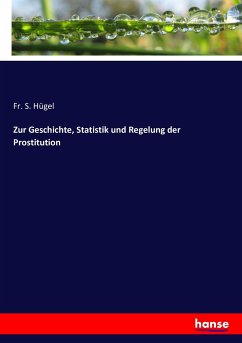 Fr. S. Hügel

Zur Geschichte, Statistik und Regelung der Prostitution

hanse